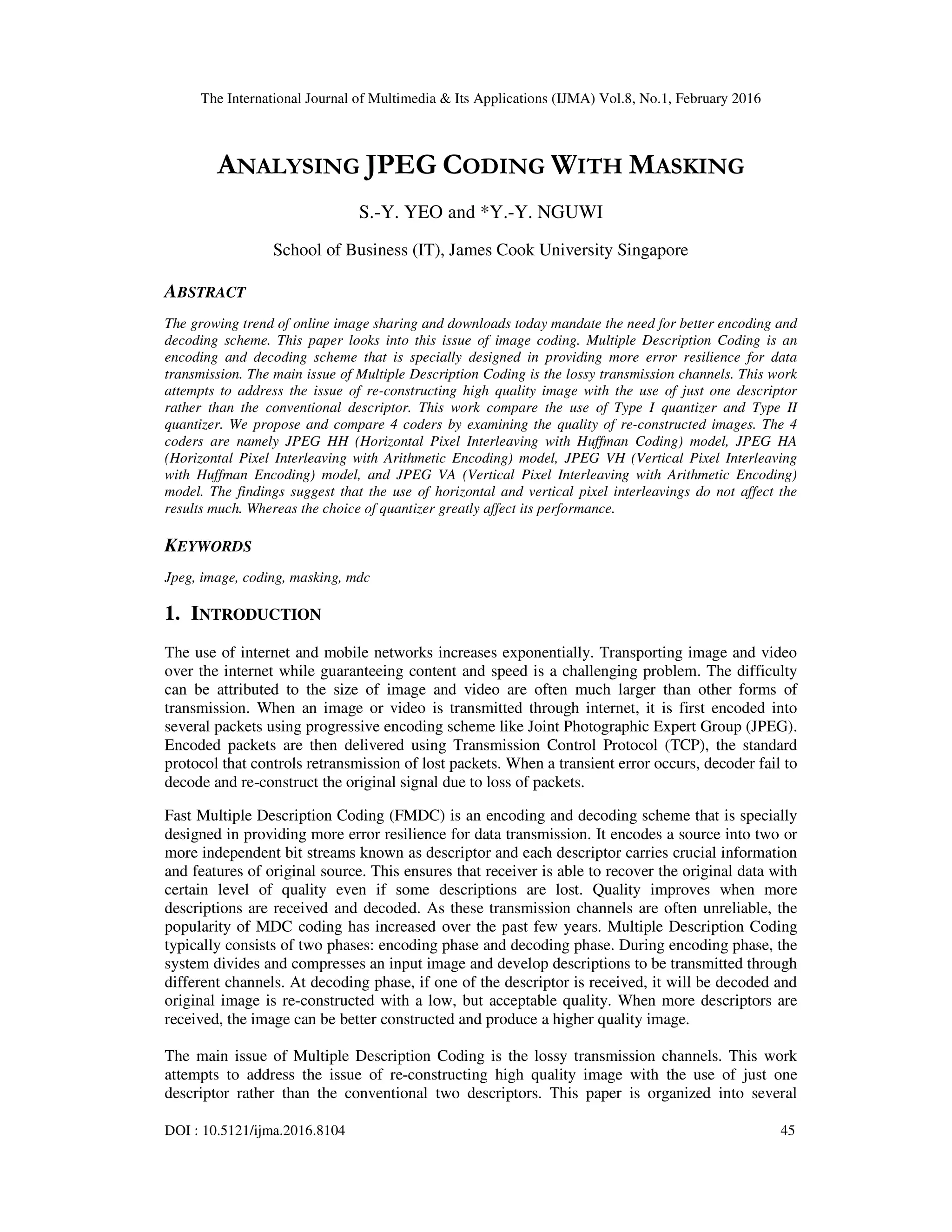 The International Journal of Multimedia & Its Applications (IJMA) Vol.8, No.1, February 2016

ANALYSING JPEG CODING WITH MASKING

S.-Y. YEO and *Y.-Y. NGUWI

School of Business (IT), James Cook University Singapore

ABSTRACT

The growing trend of online image sharing and downloads today mandate the need for better encoding and decoding scheme. This paper looks into this issue of image coding. Multiple Description Coding is an encoding and decoding scheme that is specially designed in providing more error resilience for data transmission. The main issue of Multiple Description Coding is the lossy transmission channels. This work attempts to address the issue of re-constructing high quality image with the use of just one descriptor rather than the conventional descriptor. This work compare the use of Type I quantizer and Type II quantizer. We propose and compare 4 coders by examining the quality of re-constructed images. The 4 coders are namely JPEG HH (Horizontal Pixel Interleaving with Huffman Coding) model, JPEG HA (Horizontal Pixel Interleaving with Arithmetic Encoding) model, JPEG VH (Vertical Pixel Interleaving with Huffman Encoding) model, and JPEG VA (Vertical Pixel Interleaving with Arithmetic Encoding) model. The findings suggest that the use of horizontal and vertical pixel interleavings do not affect the results much. Whereas the choice of quantizer greatly affect its performance.

KEYWORDS

Jpeg, image, coding, masking, mdc

1. INTRODUCTION

The use of internet and mobile networks increases exponentially. Transporting image and video over the internet while guaranteeing content and speed is a challenging problem. The difficulty can be attributed to the size of image and video are often much larger than other forms of transmission. When an image or video is transmitted through internet, it is first encoded into several packets using progressive encoding scheme like Joint Photographic Expert Group (JPEG). Encoded packets are then delivered using Transmission Control Protocol (TCP), the standard protocol that controls retransmission of lost packets. When a transient error occurs, decoder fail to decode and re-construct the original signal due to loss of packets.

Fast Multiple Description Coding (FMDC) is an encoding and decoding scheme that is specially designed in providing more error resilience for data transmission. It encodes a source into two or more independent bit streams known as descriptor and each descriptor carries crucial information and features of original source. This ensures that receiver is able to recover the original data with certain level of quality even if some descriptions are lost. Quality improves when more descriptions are received and decoded. As these transmission channels are often unreliable, the popularity of MDC coding has increased over the past few years. Multiple Description Coding typically consists of two phases: encoding phase and decoding phase. During encoding phase, the system divides and compresses an input image and develop descriptions to be transmitted through different channels. At decoding phase, if one of the descriptor is received, it will be decoded and original image is re-constructed with a low, but acceptable quality. When more descriptors are received, the image can be better constructed and produce a higher quality image.

The main issue of Multiple Description Coding is the lossy transmission channels. This work attempts to address the issue of re-constructing high quality image with the use of just one descriptor rather than the conventional two descriptors. This paper is organized into several

DOI : 10.5121/ijma.2016.8104 45